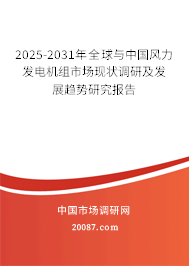 2025-2031年全球与中国风力发电机组市场现状调研及发展趋势研究报告

中国市场调研网

20087.com